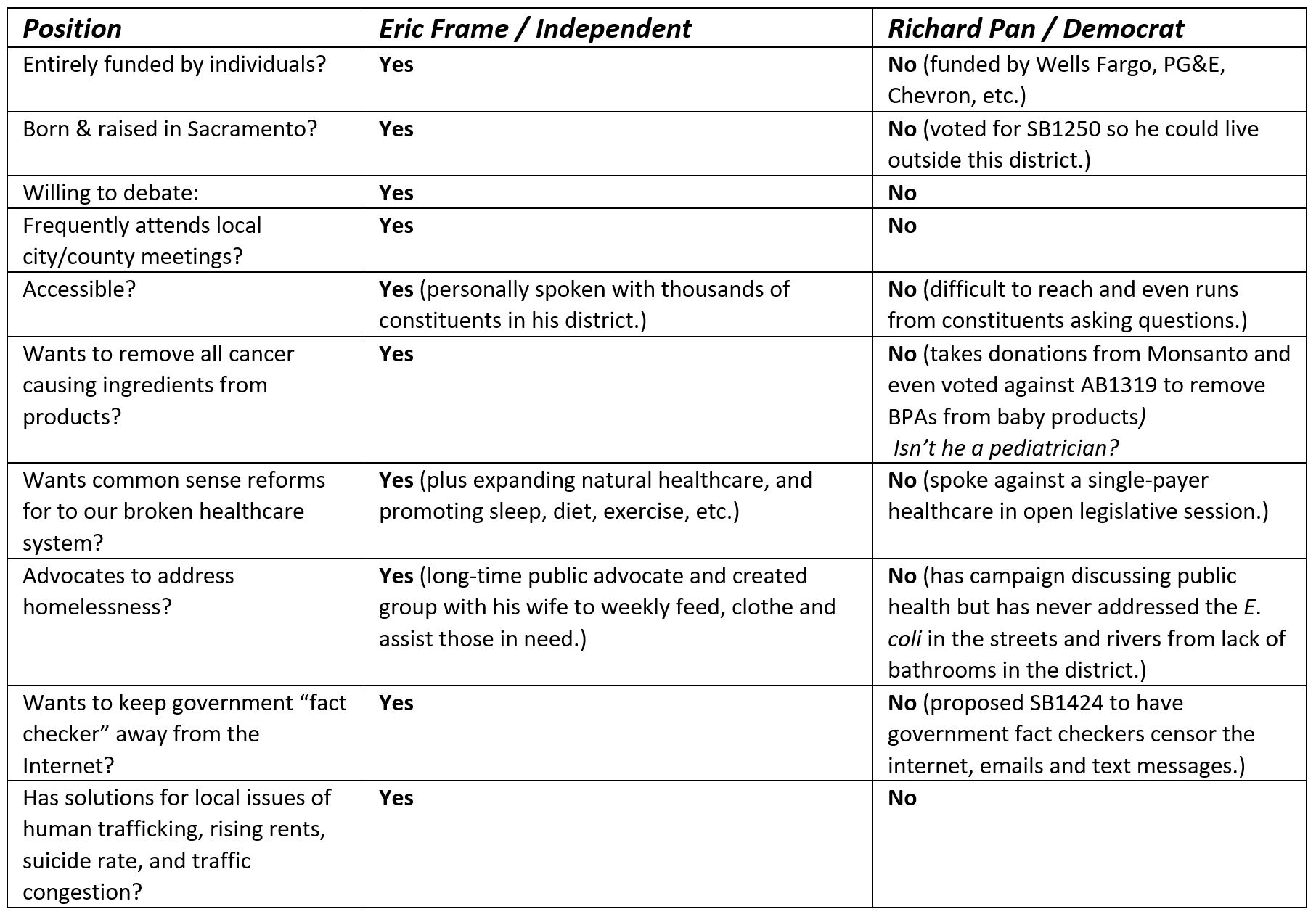 | Position | Eric Frame / Independent | Richard Pan / Democrat |
|---|---|---|
| Entirely funded by individuals? | Yes | No (funded by Wells Fargo, PG&E, Chevron, etc.) |
| Born & raised in Sacramento? | Yes | No (voted for SB1250 so he could live outside this district.) |
| Willing to debate: | Yes | No |
| Frequently attends local city/county meetings? | Yes | No |
| Accessible? | Yes (personally spoken with thousands of constituents in his district.) | No (difficult to reach and even runs from constituents asking questions.) |
| Wants to remove all cancer causing ingredients from products? | Yes | No (takes donations from Monsanto and even voted against AB1319 to remove BPAs from baby products) Isn't he a pediatrician? |
| Wants common sense reforms for to our broken healthcare system? | Yes (plus expanding natural healthcare, and promoting sleep, diet, exercise, etc.) | No (spoke against a single-payer healthcare in open legislative session.) |
| Advocates to address homelessness? | Yes (long-time public advocate and created group with his wife to weekly feed, clothe and assist those in need.) | No (has campaign discussing public health but has never addressed the E. coli in the streets and rivers from lack of bathrooms in the district.) |
| Wants to keep government "fact checker" away from the Internet? | Yes | No (proposed SB1424 to have government fact checkers censor the internet, emails and text messages.) |
| Has solutions for local issues of human trafficking, rising rents, suicide rate, and traffic congestion? | Yes | No |